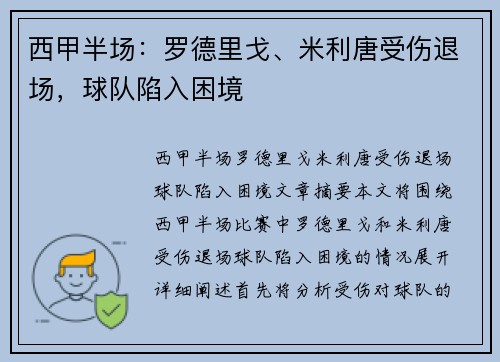 西甲半场：罗德里戈、米利唐受伤退场，球队陷入困境

西甲半场罗德里戈米利唐受伤退场球队陷入困境文章摘要本文将围绕西甲半场比赛中罗德里戈和米利唐受伤退场球队陷入困境的情况展开详细阐述首先将分析受伤对球队的